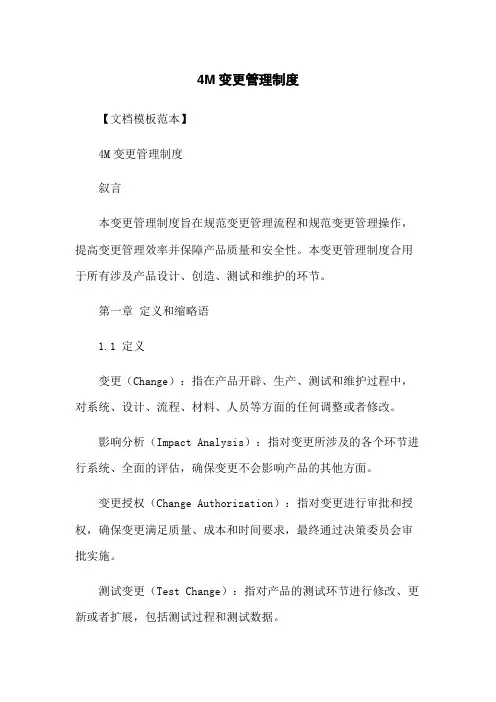 4M 变更管理制度

【文档模板范本】

4M 变更管理制度

叙言

本变更管理制度旨在规范变更管理流程和规范变更管理操作，提高变更管理效率并保障产品质量和安全性。本变更管理制度合用于所有涉及产品设计、创造、测试和维护的环节。

第一章 定义和缩略语

1.1 定义

变更（Change）：指在产品开辟、生产、测试和维护过程中，对系统、设计、流程、材料、人员等方面的任何调整或者修改。

影响分析（Impact Analysis）：指对变更所涉及的各个环节进行系统、全面的评估，确保变更不会影响产品的其他方面。

变更授权（Change Authorization）：指对变更进行审批和授权，确保变更满足质量、成本和时间要求，最终通过决策委员会审批实施。

测试变更（Test Change）：指对产品的测试环节进行修改、更新或者扩展，包括测试过程和测试数据。